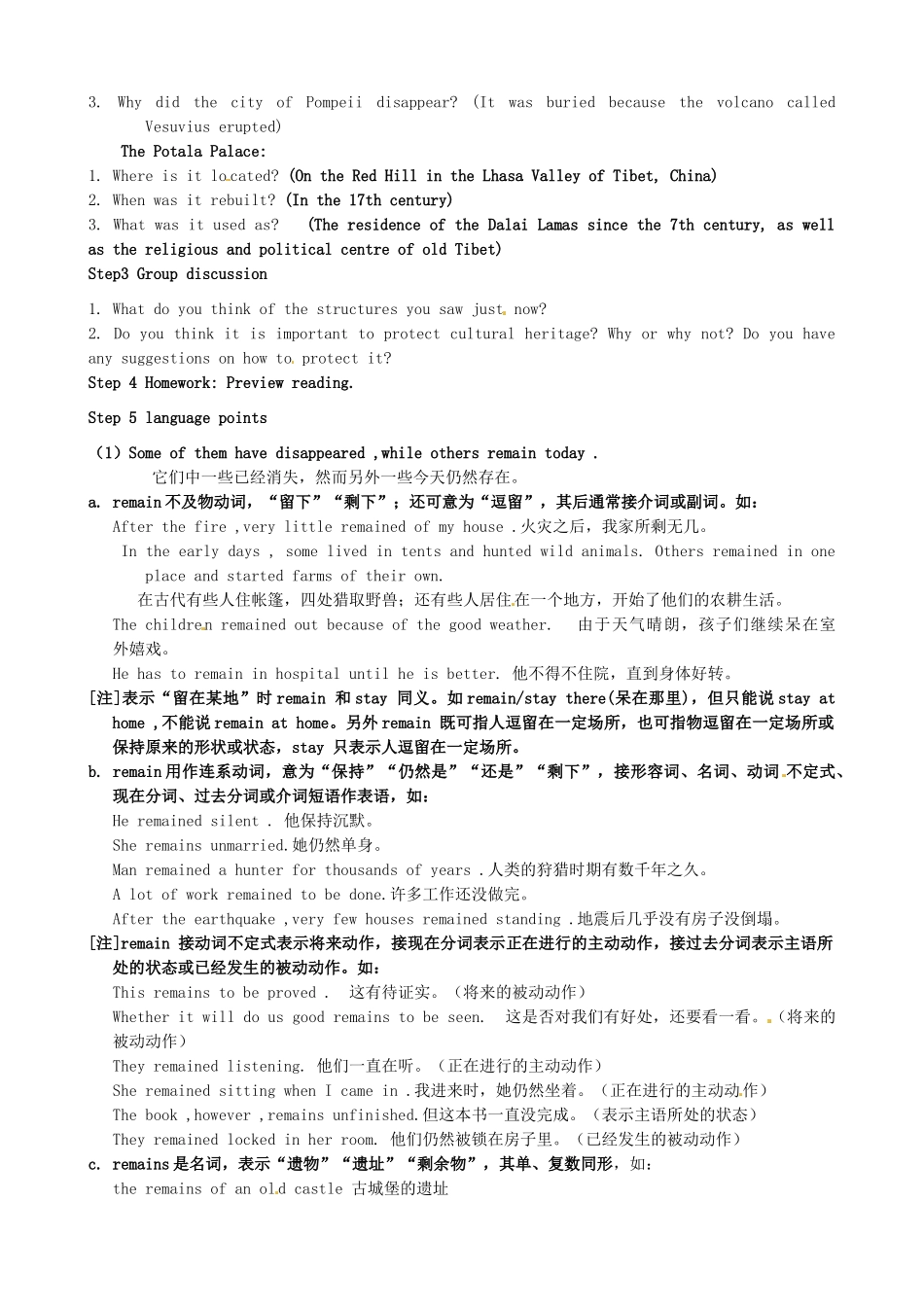 3. Why did the city of Pompeii disappear? (It was buried because the volcano called Vesuvius erupted)

The Potala Palace:

1. Where is it located? (On the Red Hill in the Lhasa Valley of Tibet, China)
2. When was it rebuilt? (In the 17th century)
3. What was it used as? (The residence of the Dalai Lamas since the 7th century, as well as the religious and political centre of old Tibet)

Step3 Group discussion

1. What do you think of the structures you saw just now?
2. Do you think it is important to protect cultural heritage? Why or why not? Do you have any suggestions on how to protect it?

Step 4 Homework: Preview reading.

Step 5 language points

(1) Some of them have disappeared ,while others remain today .
它们中一些已经消失，然而另外一些今天仍然存在。

a. remain不及物动词，“留下”“剩下”；还可意为“逗留”，其后通常接介词或副词。如：
After the fire ,very little remained of my house .火灾之后，我家所剩无几。
In the early days , some lived in tents and hunted wild animals. Others remained in one place and started farms of their own.
在古代有些人住帐篷，四处猎取野兽；还有些人居住在一个地方，开始了他们的农耕生活。
The children remained out because of the good weather. 由于天气晴朗，孩子们继续呆在室外嬉戏。
He has to remain in hospital until he is better. 他不得不住院，直到身体好转。

[注]表示“留在某地”时remain 和stay 同义。如remain/stay there(呆在那里)，但只能说stay at home ,不能说remain at home。另外remain 既可指人逗留在一定场所，也可指物逗留在一定场所或保持原来的形状或状态，stay 只表示人逗留在一定场所。

b. remain用作连系动词，意为“保持”“仍然是”“还是”“剩下”，接形容词、名词、动词不定式、现在分词、过去分词或介词短语作表语，如：
He remained silent . 他保持沉默。
She remains unmarried.她仍然单身。
Man remained a hunter for thousands of years .人类的狩猎时期有数千年之久。
A lot of work remained to be done.许多工作还没做完。
After the earthquake ,very few houses remained standing .地震后几乎没有房子没倒塌。

[注]remain 接动词不定式表示将来动作，接现在分词表示正在进行的主动动作，接过去分词表示主语所处的状态或已经发生的被动动作。如：
This remains to be proved . 这有待证实。（将来的被动动作）
Whether it will do us good remains to be seen. 这是否对我们有好处，还要看一看。（将来的被动动作）
They remained listening. 他们一直在听。（正在进行的主动动作）
She remained sitting when I came in .我进来时，她仍然坐着。（正在进行的主动动作）
The book ,however ,remains unfinished.但这本书一直没完成。（表示主语所处的状态）
They remained locked in her room. 他们仍然被锁在房子里。（已经发生的被动动作）

c. remains是名词，表示“遗物”“遗址”“剩余物”，其单、复数同形，如：
the remains of an old castle 古城堡的遗址